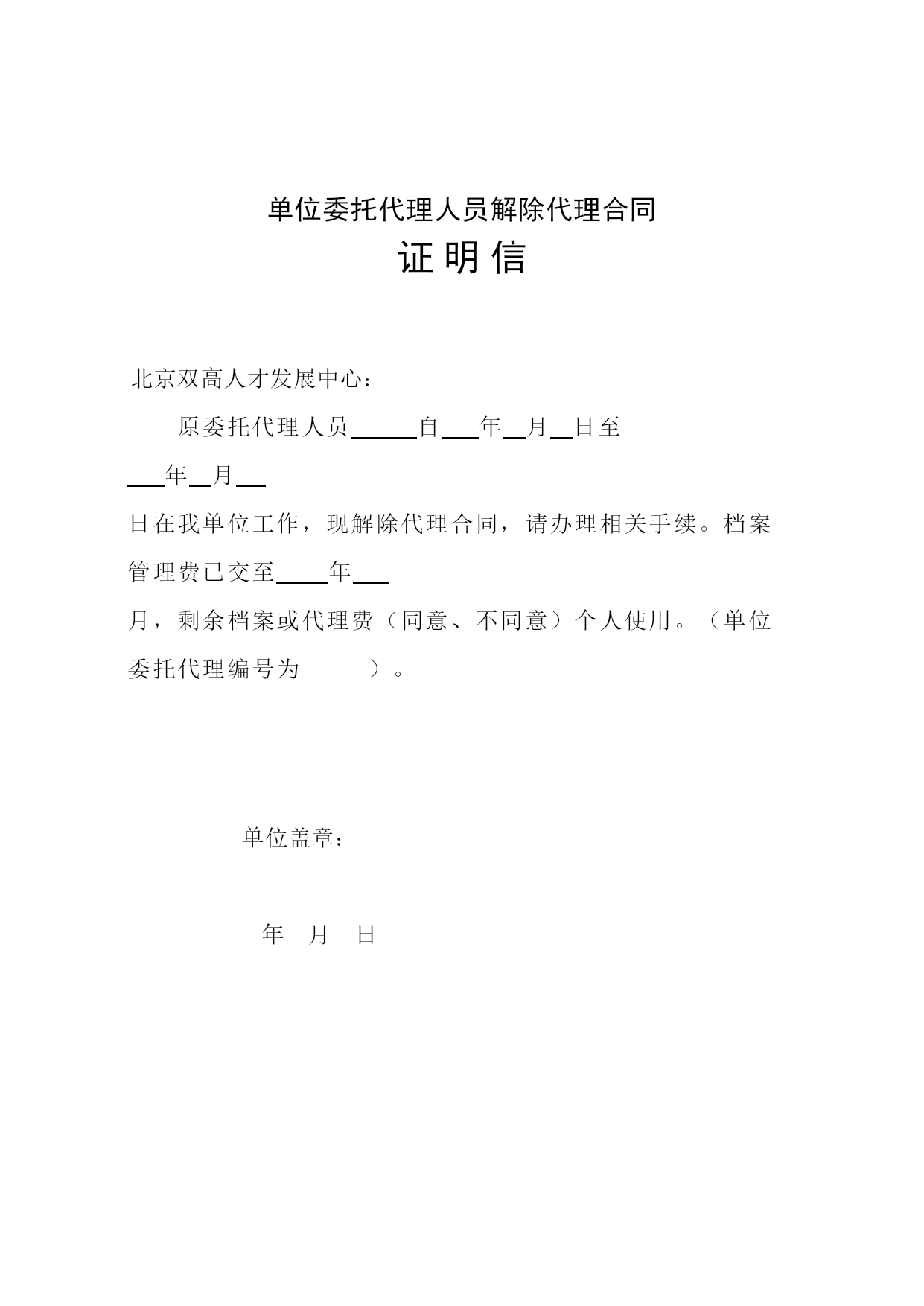 单位委托代理人员解除代理合同

证明信

北京双高人才发展中心：

原委托代理人员______自___年__月__日至___年__月__日在我单位工作，现解除代理合同，请办理相关手续。档案管理费已交至_____年___月，剩余档案或代理费（同意、不同意）个人使用。（单位委托代理编号为　　　）。

单位盖章：

年　月　日